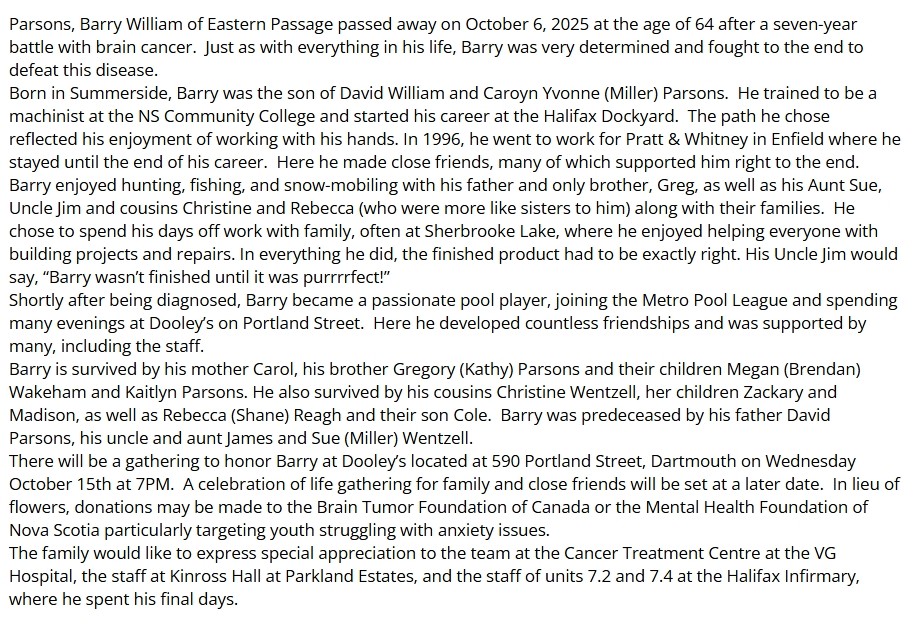 Parsons, Barry William of Eastern Passage passed away on October 6, 2025 at the age of 64 after a seven-year battle with brain cancer. Just as with everything in his life, Barry was very determined and fought to the end to defeat this disease.

Born in Summerside, Barry was the son of David William and Caroyn Yvonne (Miller) Parsons. He trained to be a machinist at the NS Community College and started his career at the Halifax Dockyard. The path he chose reflected his enjoyment of working with his hands. In 1996, he went to work for Pratt & Whitney in Enfield where he stayed until the end of his career. Here he made close friends, many of which supported him right to the end.

Barry enjoyed hunting, fishing, and snow-mobiling with his father and only brother, Greg, as well as his Aunt Sue, Uncle Jim and cousins Christine and Rebecca (who were more like sisters to him) along with their families. He chose to spend his days off work with family, often at Sherbrooke Lake, where he enjoyed helping everyone with building projects and repairs. In everything he did, the finished product had to be exactly right. His Uncle Jim would say, "Barry wasn't finished until it was purrrrfect!"

Shortly after being diagnosed, Barry became a passionate pool player, joining the Metro Pool League and spending many evenings at Dooley's on Portland Street. Here he developed countless friendships and was supported by many, including the staff.

Barry is survived by his mother Carol, his brother Gregory (Kathy) Parsons and their children Megan (Brendan) Wakeham and Kaitlyn Parsons. He also survived by his cousins Christine Wentzell, her children Zackary and Madison, as well as Rebecca (Shane) Reagh and their son Cole. Barry was predeceased by his father David Parsons, his uncle and aunt James and Sue (Miller) Wentzell.

There will be a gathering to honor Barry at Dooley's located at 590 Portland Street, Dartmouth on Wednesday October 15th at 7PM. A celebration of life gathering for family and close friends will be set at a later date. In lieu of flowers, donations may be made to the Brain Tumor Foundation of Canada or the Mental Health Foundation of Nova Scotia particularly targeting youth struggling with anxiety issues.

The family would like to express special appreciation to the team at the Cancer Treatment Centre at the VG Hospital, the staff at Kinross Hall at Parkland Estates, and the staff of units 7.2 and 7.4 at the Halifax Infirmary, where he spent his final days.